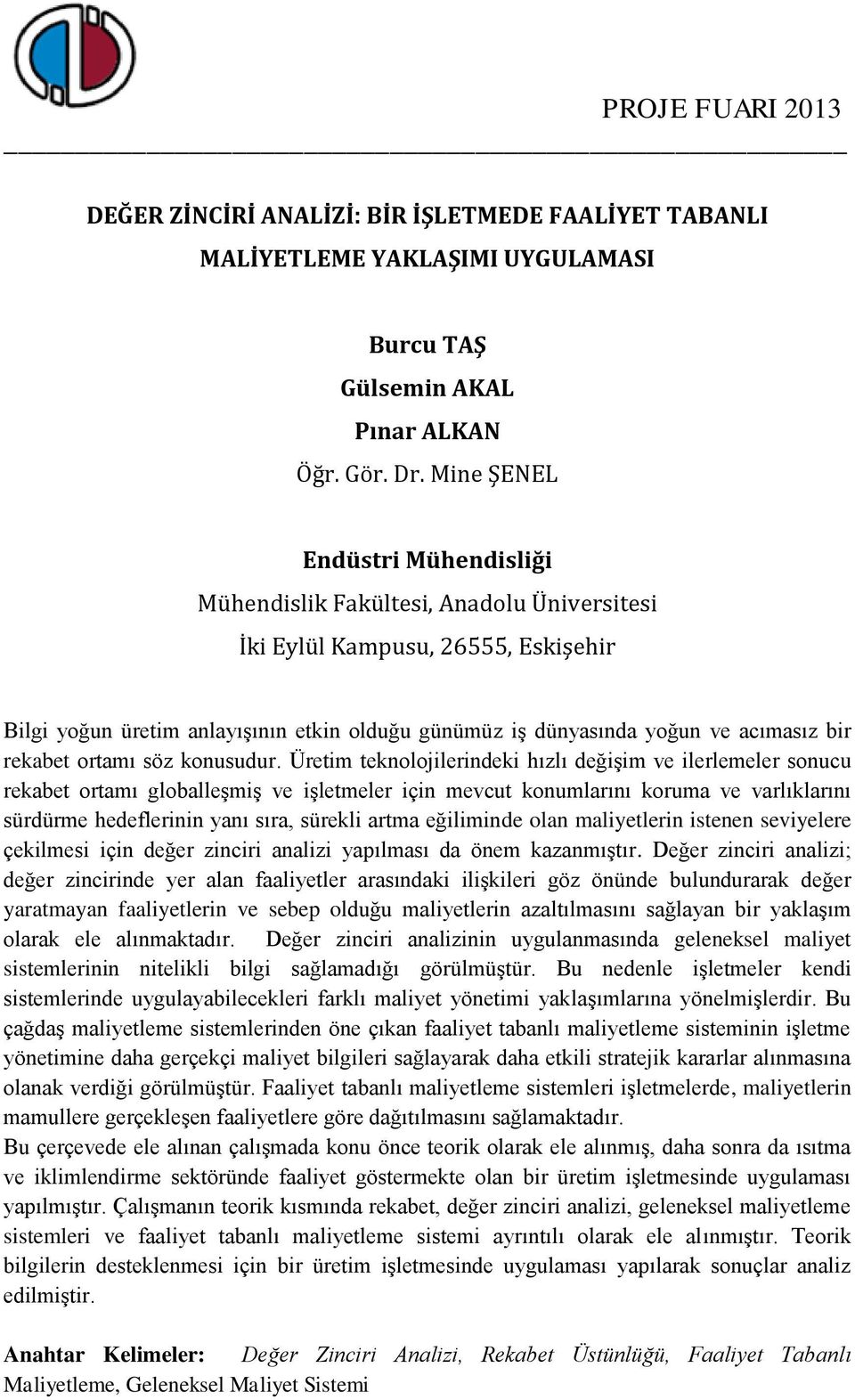 PROJE FUARI 2013

DEĞER ZİNCİRİ ANALİZİ: BİR İŞLETMEDE FAALİYET TABANLI MALİYETLEME YAKLAŞIMI UYGULAMASI

Burcu TAŞ
Gülsemin AKAL
Pınar ALKAN
Öğr. Gör. Dr. Mine ŞENEL

Endüstri Mühendisliği
Mühendislik Fakültesi, Anadolu Üniversitesi
İki Eylül Kampusu, 26555, Eskişehir

Bilgi yoğun üretim anlayışının etkin olduğu günümüz iş dünyasında yoğun ve acımasız bir rekabet ortamı söz konusudur. Üretim teknolojilerindeki hızlı değişim ve ilerlemeler sonucu rekabet ortamı globalleşmiş ve işletmeler için mevcut konumlarını koruma ve varlıklarını sürdürme hedeflerinin yanı sıra, sürekli artma eğiliminde olan maliyetlerin istenen seviyelere çekilmesi için değer zinciri analizi yapılması da önem kazanmıştır. Değer zinciri analizi; değer zincirinde yer alan faaliyetler arasındaki ilişkileri göz önünde bulundurarak değer yaratmayan faaliyetlerin ve sebep olduğu maliyetlerin azaltılmasını sağlayan bir yaklaşım olarak ele alınmaktadır. Değer zinciri analizinin uygulanmasında geleneksel maliyet sistemlerinin nitelikli bilgi sağlamadığı görülmüştür. Bu nedenle işletmeler kendi sistemlerinde uygulayabilecekleri farklı maliyet yönetimi yaklaşımlarına yönelmişlerdir. Bu çağdaş maliyetleme sistemlerinden öne çıkan faaliyet tabanlı maliyetleme sisteminin işletme yönetimine daha gerçekçi maliyet bilgileri sağlayarak daha etkili stratejik kararlar alınmasına olanak verdiği görülmüştür. Faaliyet tabanlı maliyetleme sistemleri işletmelerde, maliyetlerin mamullere gerçekleşen faaliyetlere göre dağıtılmasını sağlamaktadır.
Bu çerçevede ele alınan çalışmada konu önce teorik olarak ele alınmış, daha sonra da ısıtma ve iklimlendirme sektöründe faaliyet göstermekte olan bir üretim işletmesinde uygulaması yapılmıştır. Çalışmanın teorik kısmında rekabet, değer zinciri analizi, geleneksel maliyetleme sistemleri ve faaliyet tabanlı maliyetleme sistemi ayrıntılı olarak ele alınmıştır. Teorik bilgilerin desteklenmesi için bir üretim işletmesinde uygulaması yapılarak sonuçlar analiz edilmiştir.

Anahtar Kelimeler: Değer Zinciri Analizi, Rekabet Üstünlüğü, Faaliyet Tabanlı Maliyetleme, Geleneksel Maliyet Sistemi